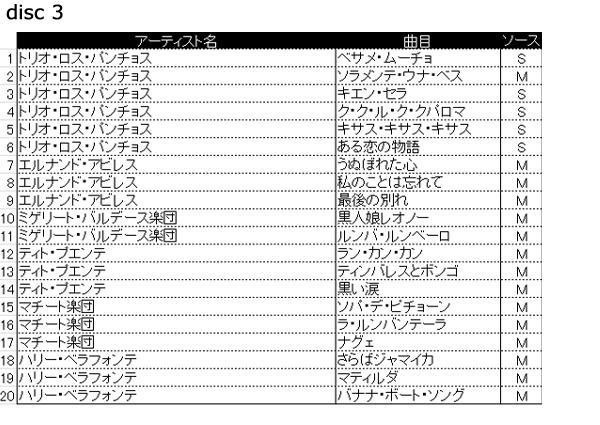 disc 3

| | アーティスト名 | 曲目 | ソース |
|---|---|---|---|
| 1 | トリオ・ロス・パンチョス | ベサメ・ムーチョ | S |
| 2 | トリオ・ロス・パンチョス | ソラメンテ・ウナ・ベス | M |
| 3 | トリオ・ロス・パンチョス | キエン・セラ | S |
| 4 | トリオ・ロス・パンチョス | ク・ク・ル・ク・クパロマ | S |
| 5 | トリオ・ロス・パンチョス | キサス・キサス・キサス | S |
| 6 | トリオ・ロス・パンチョス | ある恋の物語 | S |
| 7 | エルナンド・アビレス | うぬぼれた心 | M |
| 8 | エルナンド・アビレス | 私のことは忘れて | M |
| 9 | エルナンド・アビレス | 最後の別れ | M |
| 10 | ミゲリート・バルデース楽団 | 黒人娘レオノー | M |
| 11 | ミゲリート・バルデース楽団 | ルンバ・ルンベーロ | M |
| 12 | ティト・プエンテ | ラン・カン・カン | M |
| 13 | ティト・プエンテ | ティンバレスとボンゴ | M |
| 14 | ティト・プエンテ | 黒い涙 | M |
| 15 | マチート楽団 | ソパ・デ・ピチョーン | M |
| 16 | マチート楽団 | ラ・ルンバンテーラ | M |
| 17 | マチート楽団 | ナグェ | M |
| 18 | ハリー・ベラフォンテ | さらばジャマイカ | M |
| 19 | ハリー・ベラフォンテ | マティルダ | M |
| 20 | ハリー・ベラフォンテ | バナナ・ボート・ソング | M |